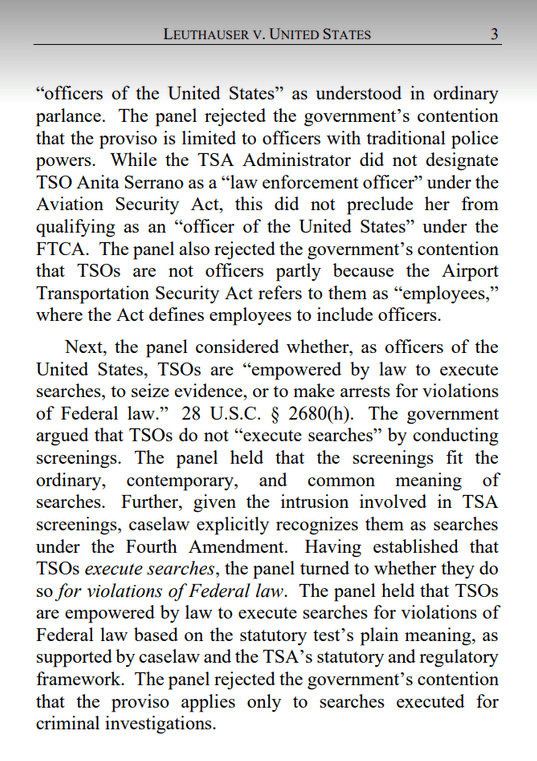 LEUTHAUSER V. UNITED STATES 3

"officers of the United States" as understood in ordinary parlance. The panel rejected the government's contention that the proviso is limited to officers with traditional police powers. While the TSA Administrator did not designate TSO Anita Serrano as a "law enforcement officer" under the Aviation Security Act, this did not preclude her from qualifying as an "officer of the United States" under the FTCA. The panel also rejected the government's contention that TSOs are not officers partly because the Airport Transportation Security Act refers to them as "employees," where the Act defines employees to include officers.

Next, the panel considered whether, as officers of the United States, TSOs are "empowered by law to execute searches, to seize evidence, or to make arrests for violations of Federal law." 28 U.S.C. § 2680(h). The government argued that TSOs do not "execute searches" by conducting screenings. The panel held that the screenings fit the ordinary, contemporary, and common meaning of searches. Further, given the intrusion involved in TSA screenings, caselaw explicitly recognizes them as searches under the Fourth Amendment. Having established that TSOs execute searches, the panel turned to whether they do so for violations of Federal law. The panel held that TSOs are empowered by law to execute searches for violations of Federal law based on the statutory test's plain meaning, as supported by caselaw and the TSA's statutory and regulatory framework. The panel rejected the government's contention that the proviso applies only to searches executed for criminal investigations.